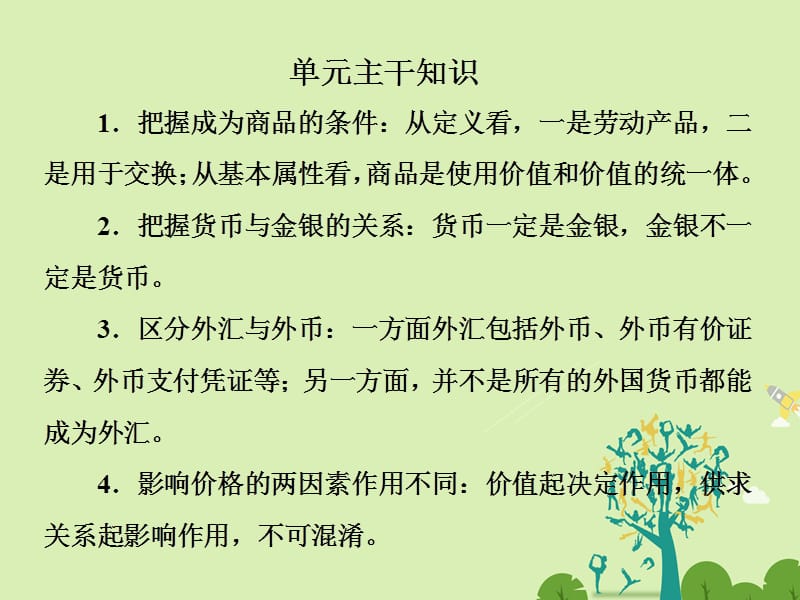 单元主干知识

1．把握成为商品的条件：从定义看，一是劳动产品，二是用于交换；从基本属性看，商品是使用价值和价值的统一体。

2．把握货币与金银的关系：货币一定是金银，金银不一定是货币。

3．区分外汇与外币：一方面外汇包括外币、外币有价证券、外币支付凭证等；另一方面，并不是所有的外国货币都能成为外汇。

4．影响价格的两因素作用不同：价值起决定作用，供求关系起影响作用，不可混淆。